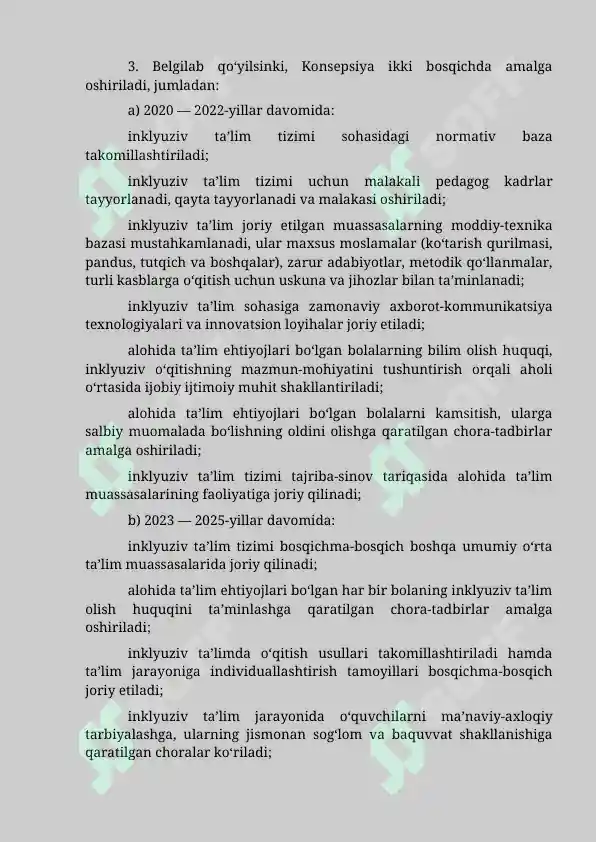 3. Belgilab qo'yilsinki, Konsepsiya ikki bosqichda amalga oshiriladi, jumladan:

a) 2020 — 2022-yillar davomida:

inklyuziv ta'lim tizimi sohasidagi normativ baza takomillashtiriladi;

inklyuziv ta'lim tizimi uchun malakali pedagog kadrlar tayyorlanadi, qayta tayyorlanadi va malakasi oshiriladi;

inklyuziv ta'lim joriy etilgan muassasalarning moddiy-texnika bazasi mustahkamlanadi, ular maxsus moslamalar (ko'tarish qurilmasi, pandus, tutqich va boshqalar), zarur adabiyotlar, metodik qo'llanmalar, turli kasblarga o'qitish uchun uskuna va jihozlar bilan ta'minlanadi;

inklyuziv ta'lim sohasiga zamonaviy axborot-kommunikatsiya texnologiyalari va innovatsion loyihalar joriy etiladi;

alohida ta'lim ehtiyojlari bo'lgan bolalarning bilim olish huquqi, inklyuziv o'qitishning mazmun-mohiyatini tushuntirish orqali aholi o'rtasida ijobiy ijtimoiy muhit shakllantiriladi;

alohida ta'lim ehtiyojlari bo'lgan bolalarni kamsitish, ularga salbiy muomalada bo'lishning oldini olishga qaratilgan chora-tadbirlar amalga oshiriladi;

inklyuziv ta'lim tizimi tajriba-sinov tariqasida alohida ta'lim muassasalarining faoliyatiga joriy qilinadi;

b) 2023 — 2025-yillar davomida:

inklyuziv ta'lim tizimi bosqichma-bosqich boshqa umumiy o'rta ta'lim muassasalarida joriy qilinadi;

alohida ta'lim ehtiyojlari bo'lgan har bir bolaning inklyuziv ta'lim olish huquqini ta'minlashga qaratilgan chora-tadbirlar amalga oshiriladi;

inklyuziv ta'limda o'qitish usullari takomillashtiriladi hamda ta'lim jarayoniga individuallashtirish tamoyillari bosqichma-bosqich joriy etiladi;

inklyuziv ta'lim jarayonida o'quvchilarni ma'naviy-axloqiy tarbiyalashga, ularning jismonan sog'lom va baquvvat shakllanishiga qaratilgan choralar ko'riladi;